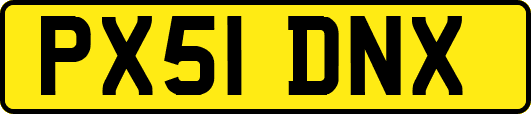 PX51 DNX